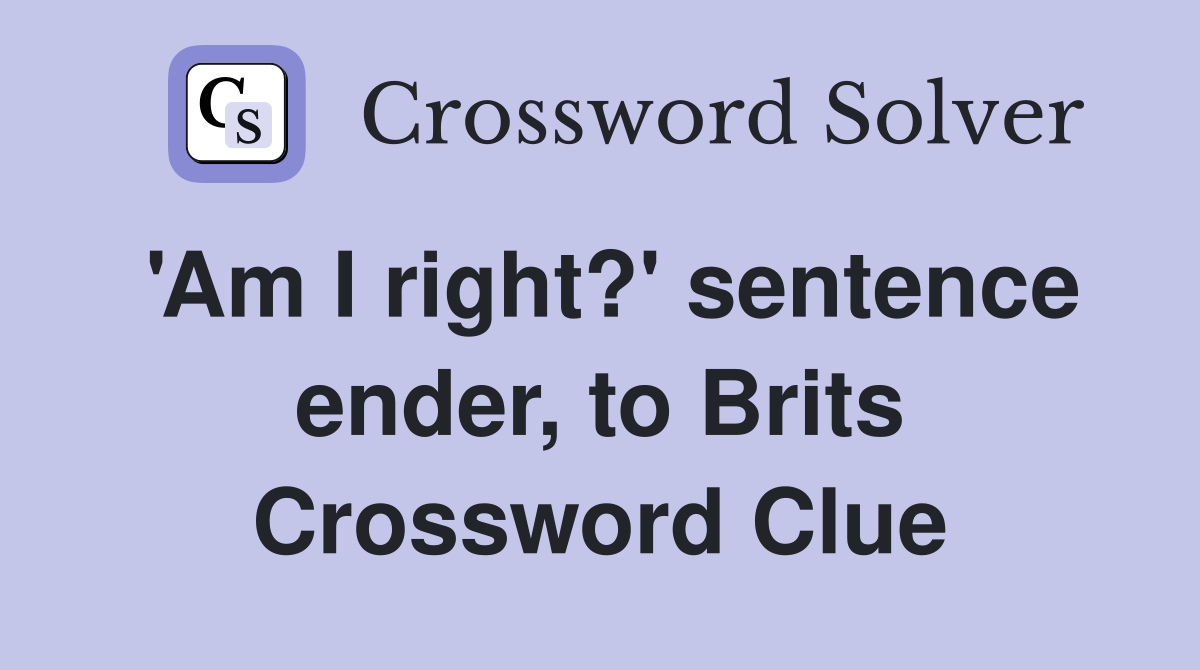 CS

Crossword Solver

'Am I right?' sentence ender, to Brits Crossword Clue